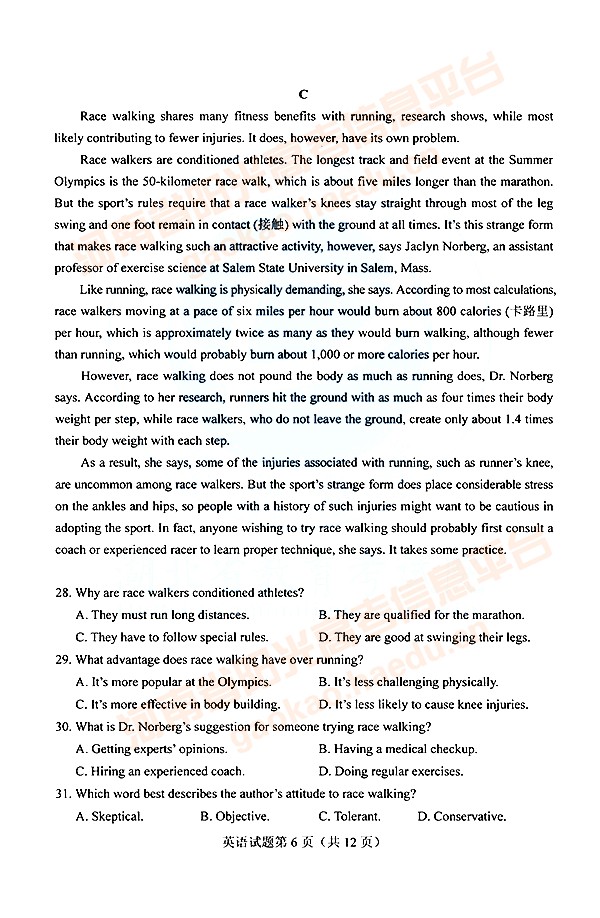 C

Race walking shares many fitness benefits with running, research shows, while most likely contributing to fewer injuries. It does, however, have its own problem.

Race walkers are conditioned athletes. The longest track and field event at the Summer Olympics is the 50-kilometer race walk, which is about five miles longer than the marathon. But the sport's rules require that a race walker's knees stay straight through most of the leg swing and one foot remain in contact (接触) with the ground at all times. It's this strange form that makes race walking such an attractive activity, however, says Jaclyn Norberg, an assistant professor of exercise science at Salem State University in Salem, Mass.

Like running, race walking is physically demanding, she says. According to most calculations, race walkers moving at a pace of six miles per hour would burn about 800 calories (卡路里) per hour, which is approximately twice as many as they would burn walking, although fewer than running, which would probably burn about 1,000 or more calories per hour.

However, race walking does not pound the body as much as running does, Dr. Norberg says. According to her research, runners hit the ground with as much as four times their body weight per step, while race walkers, who do not leave the ground, create only about 1.4 times their body weight with each step.

As a result, she says, some of the injuries associated with running, such as runner's knee, are uncommon among race walkers. But the sport's strange form does place considerable stress on the ankles and hips, so people with a history of such injuries might want to be cautious in adopting the sport. In fact, anyone wishing to try race walking should probably first consult a coach or experienced racer to learn proper technique, she says. It takes some practice.

28. Why are race walkers conditioned athletes?
A. They must run long distances.
B. They are qualified for the marathon.
C. They have to follow special rules.
D. They are good at swinging their legs.

29. What advantage does race walking have over running?
A. It's more popular at the Olympics.
B. It's less challenging physically.
C. It's more effective in body building.
D. It's less likely to cause knee injuries.

30. What is Dr. Norberg's suggestion for someone trying race walking?
A. Getting experts' opinions.
B. Having a medical checkup.
C. Hiring an experienced coach.
D. Doing regular exercises.

31. Which word best describes the author's attitude to race walking?
A. Skeptical.
B. Objective.
C. Tolerant.
D. Conservative.

英语试题第 6 页（共 12 页）